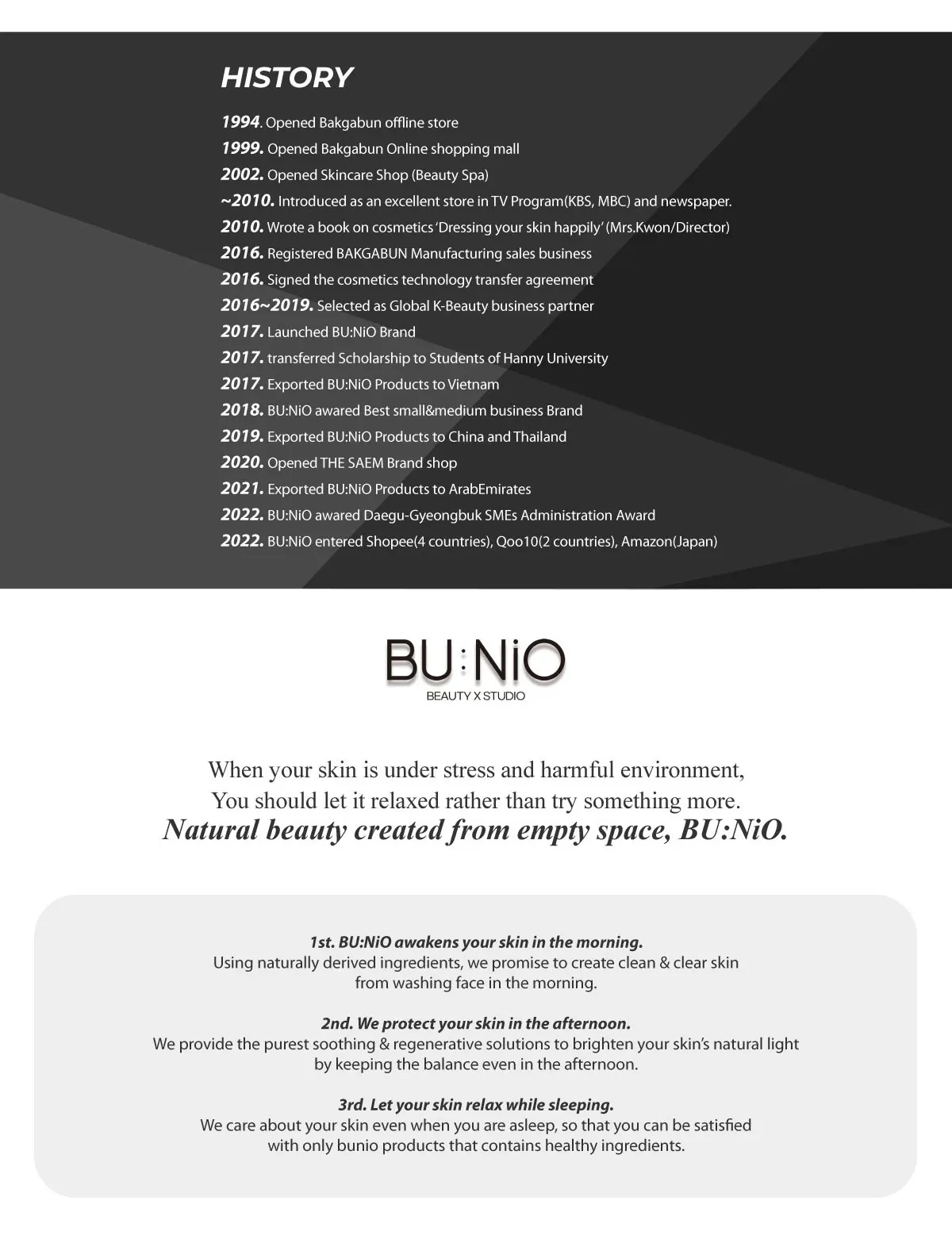 HISTORY

1994. Opened Bakgabun offline store
1999. Opened Bakgabun Online shopping mall
2002. Opened Skincare Shop (Beauty Spa)
~2010. Introduced as an excellent store in TV Program(KBS, MBC) and newspaper.
2010. Wrote a book on cosmetics 'Dressing your skin happily' (Mrs.Kwon/Director)
2016. Registered BAKGABUN Manufacturing sales business
2016. Signed the cosmetics technology transfer agreement
2016~2019. Selected as Global K-Beauty business partner
2017. Launched BU:NiO Brand
2017. transferred Scholarship to Students of Hanny University
2017. Exported BU:NiO Products to Vietnam
2018. BU:NiO awared Best small&medium business Brand
2019. Exported BU:NiO Products to China and Thailand
2020. Opened THE SAEM Brand shop
2021. Exported BU:NiO Products to ArabEmirates
2022. BU:NiO awared Daegu-Gyeongbuk SMEs Administration Award
2022. BU:NiO entered Shopee(4 countries), Qoo10(2 countries), Amazon(Japan)

BU:NiO
BEAUTY X STUDIO

When your skin is under stress and harmful environment,
You should let it relaxed rather than try something more.
Natural beauty created from empty space, BU:NiO.

1st. BU:NiO awakens your skin in the morning.
Using naturally derived ingredients, we promise to create clean & clear skin from washing face in the morning.

2nd. We protect your skin in the afternoon.
We provide the purest soothing & regenerative solutions to brighten your skin's natural light by keeping the balance even in the afternoon.

3rd. Let your skin relax while sleeping.
We care about your skin even when you are asleep, so that you can be satisfied with only bunio products that contains healthy ingredients.